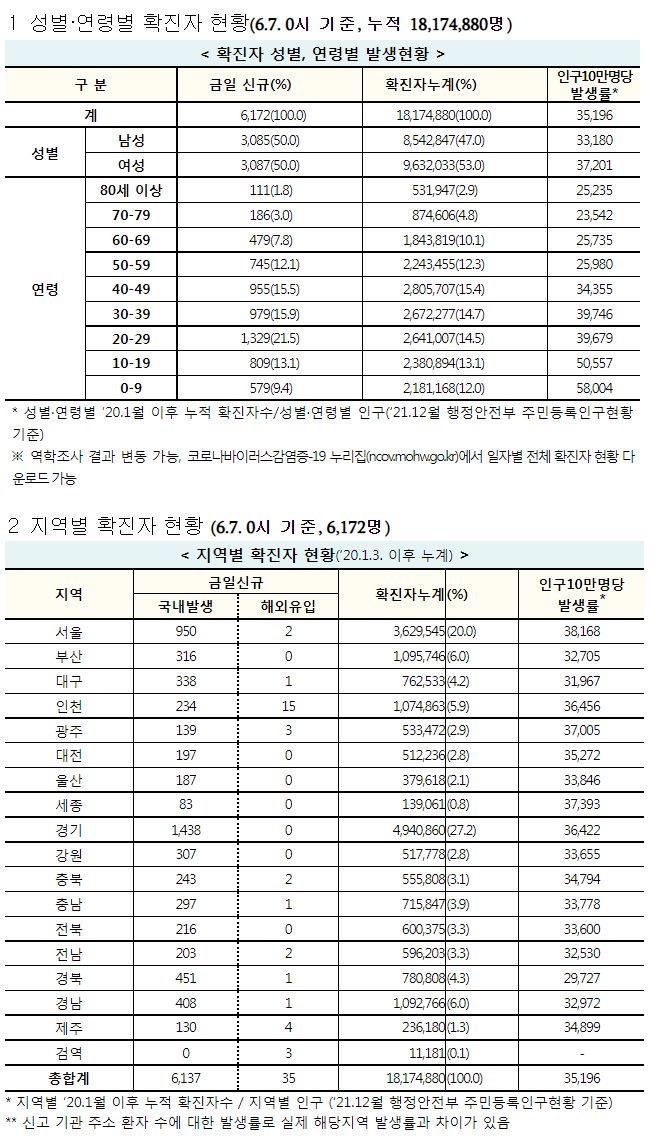 1 성별·연령별 확진자 현황(6.7. 0시 기준, 누적 18,174,880명)

< 확진자 성별, 연령별 발생현황 >

| 구 분 | | 금일 신규(%) | 확진자누계(%) | 인구10만명당 발생률* |
|---|---|---|---|---|
| 계 | | 6,172(100.0) | 18,174,880(100.0) | 35,196 |
| 성별 | 남성 | 3,085(50.0) | 8,542,847(47.0) | 33,180 |
| | 여성 | 3,087(50.0) | 9,632,033(53.0) | 37,201 |
| 연령 | 80세 이상 | 111(1.8) | 531,947(2.9) | 25,235 |
| | 70-79 | 186(3.0) | 874,606(4.8) | 23,542 |
| | 60-69 | 479(7.8) | 1,843,819(10.1) | 25,735 |
| | 50-59 | 745(12.1) | 2,243,455(12.3) | 25,980 |
| | 40-49 | 955(15.5) | 2,805,707(15.4) | 34,355 |
| | 30-39 | 979(15.9) | 2,672,277(14.7) | 39,746 |
| | 20-29 | 1,329(21.5) | 2,641,007(14.5) | 39,679 |
| | 10-19 | 809(13.1) | 2,380,894(13.1) | 50,557 |
| | 0-9 | 579(9.4) | 2,181,168(12.0) | 58,004 |

* 성별·연령별 '20.1월 이후 누적 확진자수/성별·연령별 인구('21.12월 행정안전부 주민등록인구현황 기준)
※ 역학조사 결과 변동 가능, 코로나바이러스감염증-19 누리집(ncov.mohw.go.kr)에서 일자별 전체 확진자 현황 다운로드 가능

2 지역별 확진자 현황 (6.7. 0시 기준, 6,172명)

< 지역별 확진자 현황('20.1.3. 이후 누계) >

| 지역 | 금일신규 국내발생 | 금일신규 해외유입 | 확진자누계(%) | 인구10만명당 발생률* |
|---|---|---|---|---|
| 서울 | 950 | 2 | 3,629,545(20.0) | 38,168 |
| 부산 | 316 | 0 | 1,095,746(6.0) | 32,705 |
| 대구 | 338 | 1 | 762,533(4.2) | 31,967 |
| 인천 | 234 | 15 | 1,074,863(5.9) | 36,456 |
| 광주 | 139 | 3 | 533,472(2.9) | 37,005 |
| 대전 | 197 | 0 | 512,236(2.8) | 35,272 |
| 울산 | 187 | 0 | 379,618(2.1) | 33,846 |
| 세종 | 83 | 0 | 139,061(0.8) | 37,393 |
| 경기 | 1,438 | 0 | 4,940,860(27.2) | 36,422 |
| 강원 | 307 | 0 | 517,778(2.8) | 33,655 |
| 충북 | 243 | 2 | 555,808(3.1) | 34,794 |
| 충남 | 297 | 1 | 715,847(3.9) | 33,778 |
| 전북 | 216 | 0 | 600,375(3.3) | 33,600 |
| 전남 | 203 | 2 | 596,203(3.3) | 32,530 |
| 경북 | 451 | 1 | 780,808(4.3) | 29,727 |
| 경남 | 408 | 1 | 1,092,766(6.0) | 32,972 |
| 제주 | 130 | 4 | 236,180(1.3) | 34,899 |
| 검역 | 0 | 3 | 11,181(0.1) | - |
| 총합계 | 6,137 | 35 | 18,174,880(100.0) | 35,196 |

* 지역별 '20.1월 이후 누적 확진자수 / 지역별 인구 ('21.12월 행정안전부 주민등록인구현황 기준)
** 신고 기관 주소 환자 수에 대한 발생률로 실제 해당지역 발생률과 차이가 있음